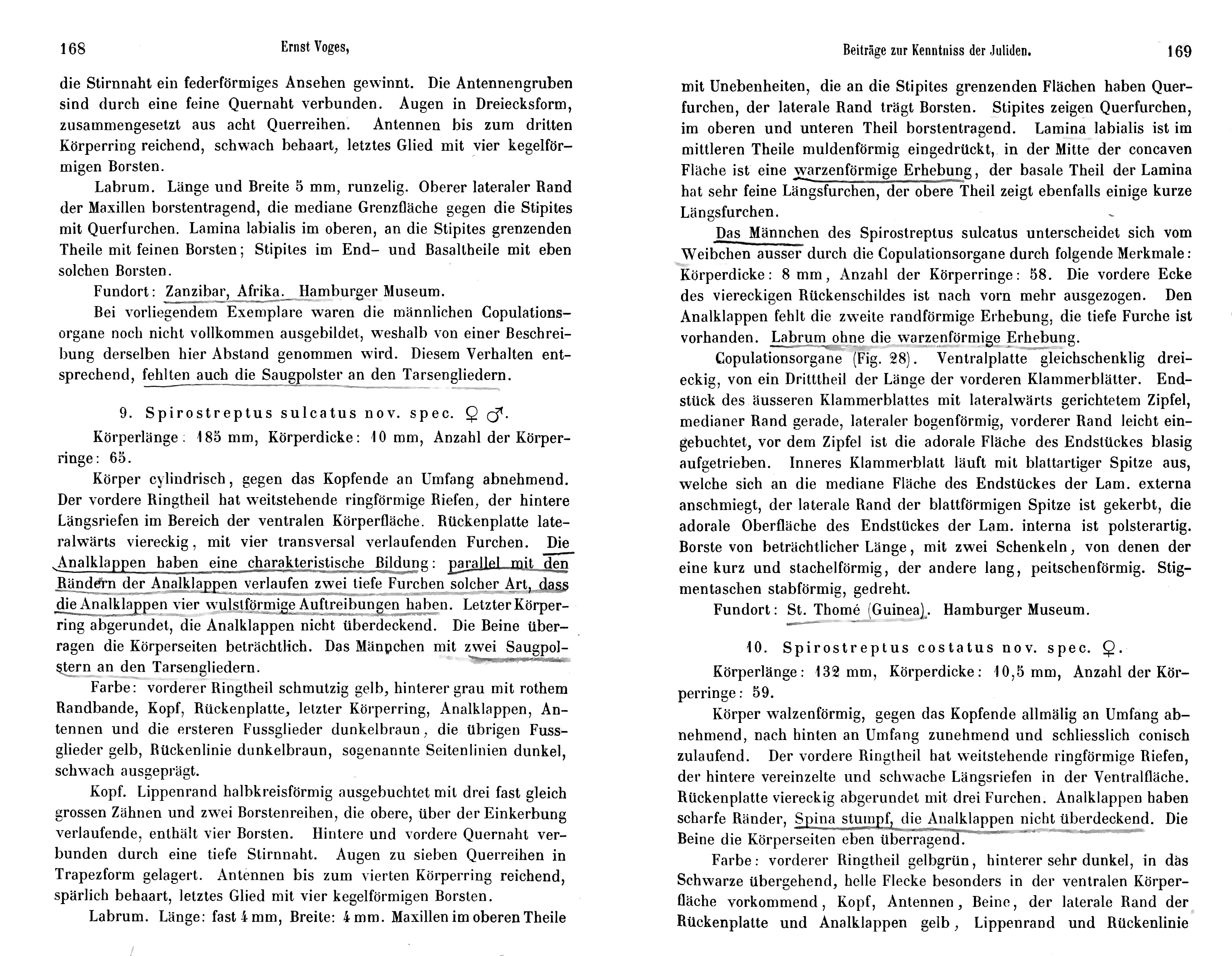 168 Ernst Voges,

die Stirnnaht ein federförmiges Ansehen gewinnt. Die Antennengruben sind durch eine feine Quernaht verbunden. Augen in Dreiecksform, zusammengesetzt aus acht Querreihen. Antennen bis zum dritten Körperring reichend, schwach behaart, letztes Glied mit vier kegelförmigen Borsten.

Labrum. Länge und Breite 5 mm, runzelig. Oberer lateraler Rand der Maxillen borstentragend, die mediane Grenzfläche gegen die Stipites mit Querfurchen. Lamina labialis im oberen, an die Stipites grenzenden Theile mit feinen Borsten; Stipites im End- und Basaltheile mit eben solchen Borsten.

Fundort: Zanzibar, Afrika. Hamburger Museum.

Bei vorliegendem Exemplare waren die männlichen Copulationsorgane noch nicht vollkommen ausgebildet, weshalb von einer Beschreibung derselben hier Abstand genommen wird. Diesem Verhalten entsprechend, fehlten auch die Saugpolster an den Tarsengliedern.

9. Spirostreptus sulcatus nov. spec. ♀ ♂.

Körperlänge: 185 mm, Körperdicke: 10 mm, Anzahl der Körperringe: 65.

Körper cylindrisch, gegen das Kopfende an Umfang abnehmend. Der vordere Ringtheil hat weitstehende ringförmige Riefen, der hintere Längsriefen im Bereich der ventralen Körperfläche. Rückenplatte lateralwärts viereckig, mit vier transversal verlaufenden Furchen. Die Analklappen haben eine charakteristische Bildung: parallel mit den Rändern der Analklappen verlaufen zwei tiefe Furchen solcher Art, dass die Analklappen vier wulstförmige Auftreibungen haben. Letzter Körperring abgerundet, die Analklappen nicht überdeckend. Die Beine überragen die Körperseiten beträchtlich. Das Männchen mit zwei Saugpolstern an den Tarsengliedern.

Farbe: vorderer Ringtheil schmutzig gelb, hinterer grau mit rothem Randbande, Kopf, Rückenplatte, letzter Körperring, Analklappen, Antennen und die ersteren Fussglieder dunkelbraun, die übrigen Fussglieder gelb, Rückenlinie dunkelbraun, sogenannte Seitenlinien dunkel, schwach ausgeprägt.

Kopf. Lippenrand halbkreisförmig ausgebuchtet mit drei fast gleich grossen Zähnen und zwei Borstenreihen, die obere, über der Einkerbung verlaufende, enthält vier Borsten. Hintere und vordere Quernaht verbunden durch eine tiefe Stirnnaht. Augen zu sieben Querreihen in Trapezform gelagert. Antennen bis zum vierten Körperring reichend, spärlich behaart, letztes Glied mit vier kegelförmigen Borsten.

Labrum. Länge: fast 4 mm, Breite: 4 mm. Maxillen im oberen Theile

Beiträge zur Kenntniss der Juliden. 169

mit Unebenheiten, die an die Stipites grenzenden Flächen haben Querfurchen, der laterale Rand trägt Borsten. Stipites zeigen Querfurchen, im oberen und unteren Theil borstentragend. Lamina labialis ist im mittleren Theile muldenförmig eingedrückt, in der Mitte der concaven Fläche ist eine warzenförmige Erhebung, der basale Theil der Lamina hat sehr feine Längsfurchen, der obere Theil zeigt ebenfalls einige kurze Längsfurchen.

Das Männchen des Spirostreptus sulcatus unterscheidet sich vom Weibchen ausser durch die Copulationsorgane durch folgende Merkmale: Körperdicke: 8 mm, Anzahl der Körperringe: 58. Die vordere Ecke des viereckigen Rückenschildes ist nach vorn mehr ausgezogen. Den Analklappen fehlt die zweite randförmige Erhebung, die tiefe Furche ist vorhanden. Labrum ohne die warzenförmige Erhebung.

Copulationsorgane (Fig. 28). Ventralplatte gleichschenklig dreieckig, von ein Dritttheil der Länge der vorderen Klammerblätter. Endstück des äusseren Klammerblattes mit lateralwärts gerichtetem Zipfel, medianer Rand gerade, lateraler bogenförmig, vorderer Rand leicht eingebuchtet, vor dem Zipfel ist die adorale Fläche des Endstückes blasig aufgetrieben. Inneres Klammerblatt läuft mit blattartiger Spitze aus, welche sich an die mediane Fläche des Endstückes der Lam. externa anschmiegt, der laterale Rand der blattförmigen Spitze ist gekerbt, die adorale Oberfläche des Endstückes der Lam. interna ist polsterartig. Borste von beträchtlicher Länge, mit zwei Schenkeln, von denen der eine kurz und stachelförmig, der andere lang, peitschenförmig. Stigmentaschen stabförmig, gedreht.

Fundort: St. Thomé (Guinea). Hamburger Museum.

10. Spirostreptus costatus nov. spec. ♀.

Körperlänge: 132 mm, Körperdicke: 10,5 mm, Anzahl der Körperringe: 59.

Körper walzenförmig, gegen das Kopfende allmälig an Umfang abnehmend, nach hinten an Umfang zunehmend und schliesslich conisch zulaufend. Der vordere Ringtheil hat weitstehende ringförmige Riefen, der hintere vereinzelte und schwache Längsriefen in der Ventralfläche. Rückenplatte viereckig abgerundet mit drei Furchen. Analklappen haben scharfe Ränder, Spina stumpf, die Analklappen nicht überdeckend. Die Beine die Körperseiten eben überragend.

Farbe: vorderer Ringtheil gelbgrün, hinterer sehr dunkel, in das Schwarze übergehend, helle Flecke besonders in der ventralen Körperfläche vorkommend, Kopf, Antennen, Beine, der laterale Rand der Rückenplatte und Analklappen gelb, Lippenrand und Rückenlinie